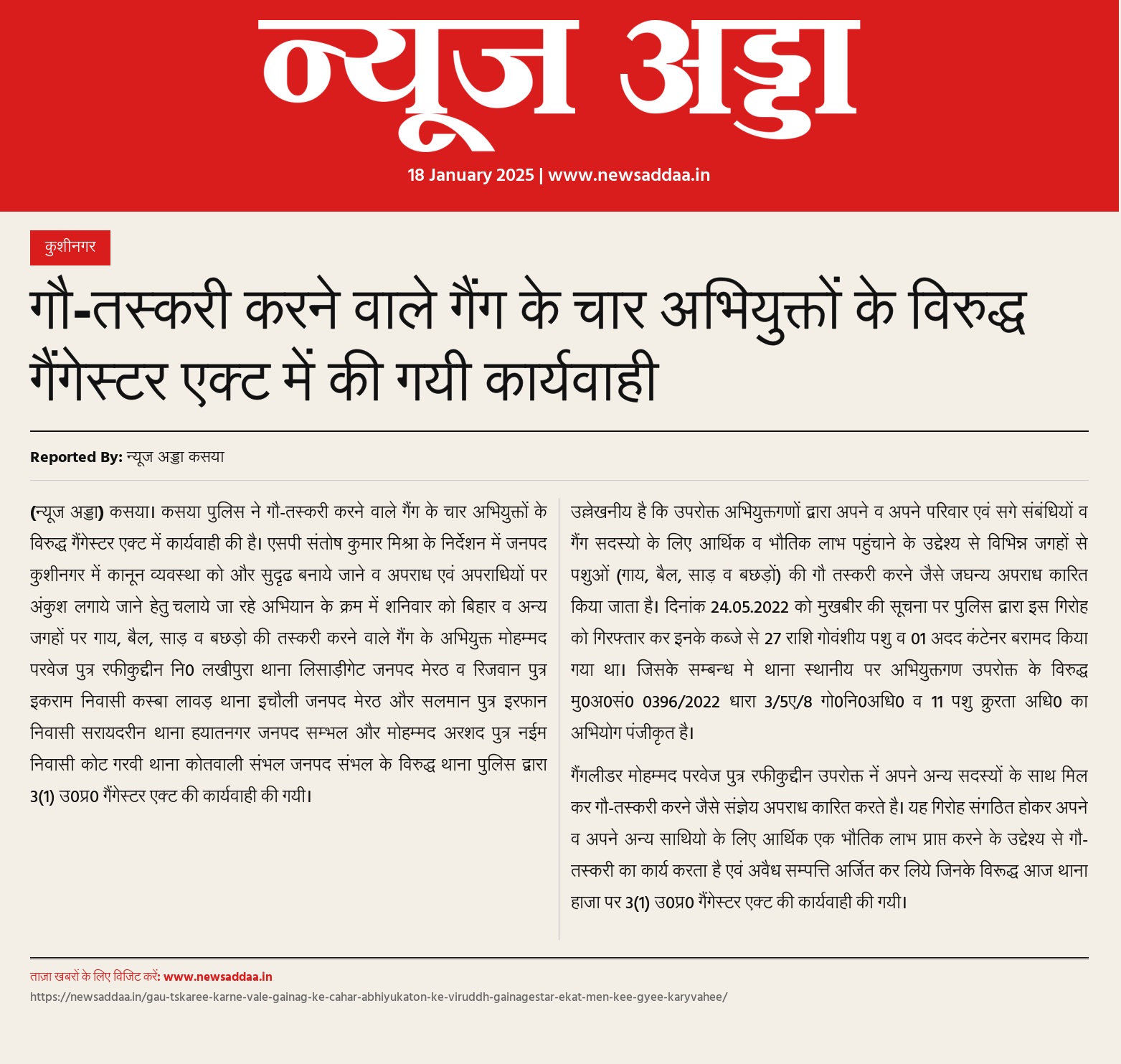 न्यूज अड्डा

18 January 2025 | www.newsaddaa.in

कुशीनगर

गौ-तस्करी करने वाले गैंग के चार अभियुक्तों के विरुद्ध गैंगेस्टर एक्ट में की गयी कार्यवाही

Reported By: न्यूज अड्डा कसया

(न्यूज अड्डा) कसया। कसया पुलिस ने गौ-तस्करी करने वाले गैंग के चार अभियुक्तों के विरुद्ध गैंगेस्टर एक्ट में कार्यवाही की है। एसपी संतोष कुमार मिश्रा के निर्देशन में जनपद कुशीनगर में कानून व्यवस्था को और सुदृढ बनाये जाने व अपराध एवं अपराधियों पर अंकुश लगाये जाने हेतु चलाये जा रहे अभियान के क्रम में शनिवार को बिहार व अन्य जगहों पर गाय, बैल, साड़ व बछड़ो की तस्करी करने वाले गैंग के अभियुक्त मोहम्मद परवेज पुत्र रफीकुद्दीन नि0 लखीपुरा थाना लिसाड़ीगेट जनपद मेरठ व रिजवान पुत्र इकराम निवासी कस्बा लावड़ थाना इचौली जनपद मेरठ और सलमान पुत्र इरफान निवासी सरायदरीन थाना हयातनगर जनपद सम्भल और मोहम्मद अरशद पुत्र नईम निवासी कोट गरवी थाना कोतवाली संभल जनपद संभल के विरुद्ध थाना पुलिस द्वारा 3(1) उ0प्र0 गैंगेस्टर एक्ट की कार्यवाही की गयी।

उल्लेखनीय है कि उपरोक्त अभियुक्तगणों द्वारा अपने व अपने परिवार एवं सगे संबंधियों व गैंग सदस्यो के लिए आर्थिक व भौतिक लाभ पहुंचाने के उद्देश्य से विभिन्न जगहों से पशुओं (गाय, बैल, साड़ व बछड़ों) की गौ तस्करी करने जैसे जघन्य अपराध कारित किया जाता है। दिनांक 24.05.2022 को मुखबीर की सूचना पर पुलिस द्वारा इस गिरोह को गिरफ्तार कर इनके कब्जे से 27 राशि गोवंशीय पशु व 01 अदद कंटेनर बरामद किया गया था। जिसके सम्बन्ध मे थाना स्थानीय पर अभियुक्तगण उपरोक्त के विरुद्ध मु0अ0सं0 0396/2022 धारा 3/5ए/8 गो0नि0अधि0 व 11 पशु क्रुरता अधि0 का अभियोग पंजीकृत है।

गैंगलीडर मोहम्मद परवेज पुत्र रफीकुद्दीन उपरोक्त नें अपने अन्य सदस्यों के साथ मिल कर गौ-तस्करी करने जैसे संज्ञेय अपराध कारित करते है। यह गिरोह संगठित होकर अपने व अपने अन्य साथियो के लिए आर्थिक एक भौतिक लाभ प्राप्त करने के उद्देश्य से गौ-तस्करी का कार्य करता है एवं अवैध सम्पत्ति अर्जित कर लिये जिनके विरुद्ध आज थाना हाजा पर 3(1) उ0प्र0 गैंगेस्टर एक्ट की कार्यवाही की गयी।

ताज़ा खबरों के लिए विजिट करें: www.newsaddaa.in
https://newsaddaa.in/gau-tskaree-karne-vale-gainag-ke-cahar-abhiyukaton-ke-viruddh-gainagestar-ekat-men-kee-gyee-karyvahee/